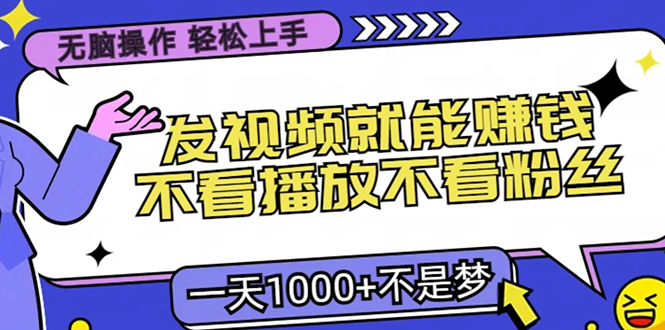 无脑操作 轻松上手

发视频就能赚钱
不看播放不看粉丝

一天1000+不是梦